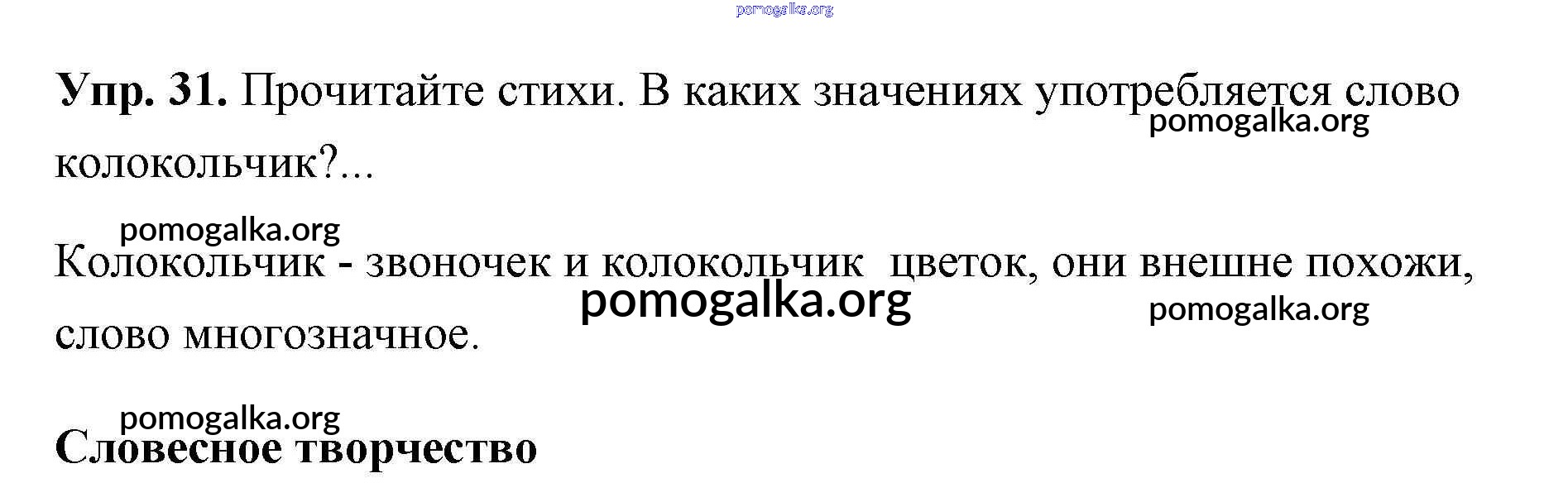 Упр. 31. Прочитайте стихи. В каких значениях употребляется слово колокольчик?...

Колокольчик - звоночек и колокольчик  цветок, они внешне похожи, слово многозначное.

Словесное творчество

pomogalka.org